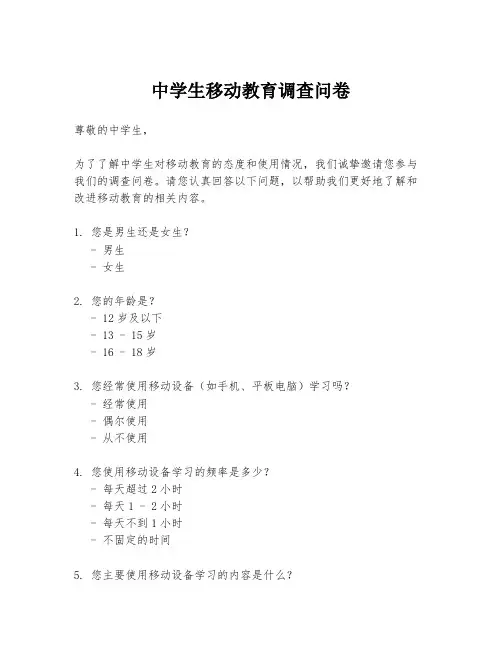 中学生移动教育调查问卷

尊敬的中学生，

为了了解中学生对移动教育的态度和使用情况，我们诚挚邀请您参与我们的调查问卷。请您认真回答以下问题，以帮助我们更好地了解和改进移动教育的相关内容。

1. 您是男生还是女生？
- 男生
- 女生

2. 您的年龄是？
- 12 岁及以下
- 13 - 15 岁
- 16 - 18 岁

3. 您经常使用移动设备（如手机、平板电脑）学习吗？
- 经常使用
- 偶尔使用
- 从不使用

4. 您使用移动设备学习的频率是多少？
- 每天超过 2 小时
- 每天 1 - 2 小时
- 每天不到 1 小时
- 不固定的时间

5. 您主要使用移动设备学习的内容是什么？